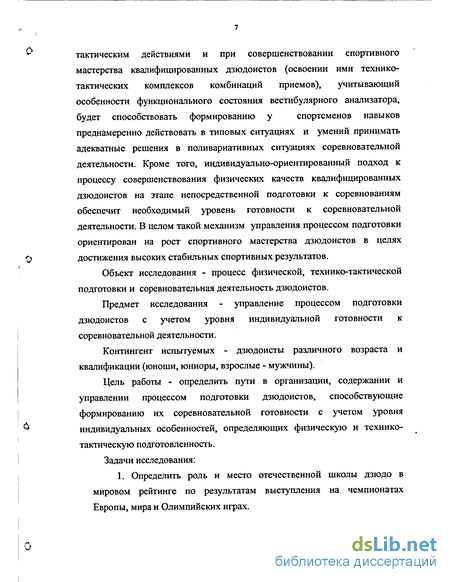 7

тактическим действиями и при совершенствовании спортивного мастерства квалифицированных дзюдоистов (освоении ими технико-тактических комплексов комбинаций приемов), учитывающий особенности функционального состояния вестибулярного анализатора, будет способствовать формированию у спортсменов навыков преднамеренно действовать в типовых ситуациях и умений принимать адекватные решения в поливариативных ситуациях соревновательной деятельности. Кроме того, индивидуально-ориентированный подход к процессу совершенствования физических качеств квалифицированных дзюдоистов на этапе непосредственной подготовки к соревнованиям обеспечит необходимый уровень готовности к соревновательной деятельности. В целом такой механизм управления процессом подготовки ориентирован на рост спортивного мастерства дзюдоистов в целях достижения высоких стабильных спортивных результатов.

Объект исследования - процесс физической, технико-тактической подготовки и соревновательная деятельность дзюдоистов.

Предмет исследования - управление процессом подготовки дзюдоистов с учетом уровня индивидуальной готовности к соревновательной деятельности.

Контингент испытуемых - дзюдоисты различного возраста и квалификации (юноши, юниоры, взрослые - мужчины).

Цель работы - определить пути в организации, содержании и управлении процессом подготовки дзюдоистов, способствующие формированию их соревновательной готовности с учетом уровня индивидуальных особенностей, определяющих физическую и технико-тактическую подготовленность.

Задачи исследования:

1. Определить роль и место отечественной школы дзюдо в мировом рейтинге по результатам выступления на чемпионатах Европы, мира и Олимпийских играх.

dsLib.net
библиотека диссертаций